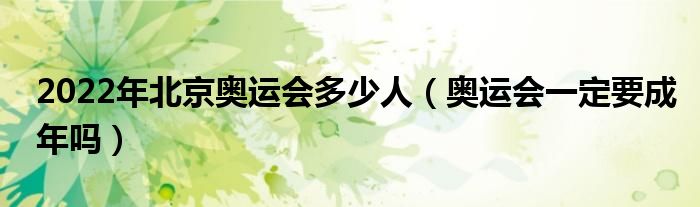 2022年北京奥运会多少人（奥运会一定要成年吗）